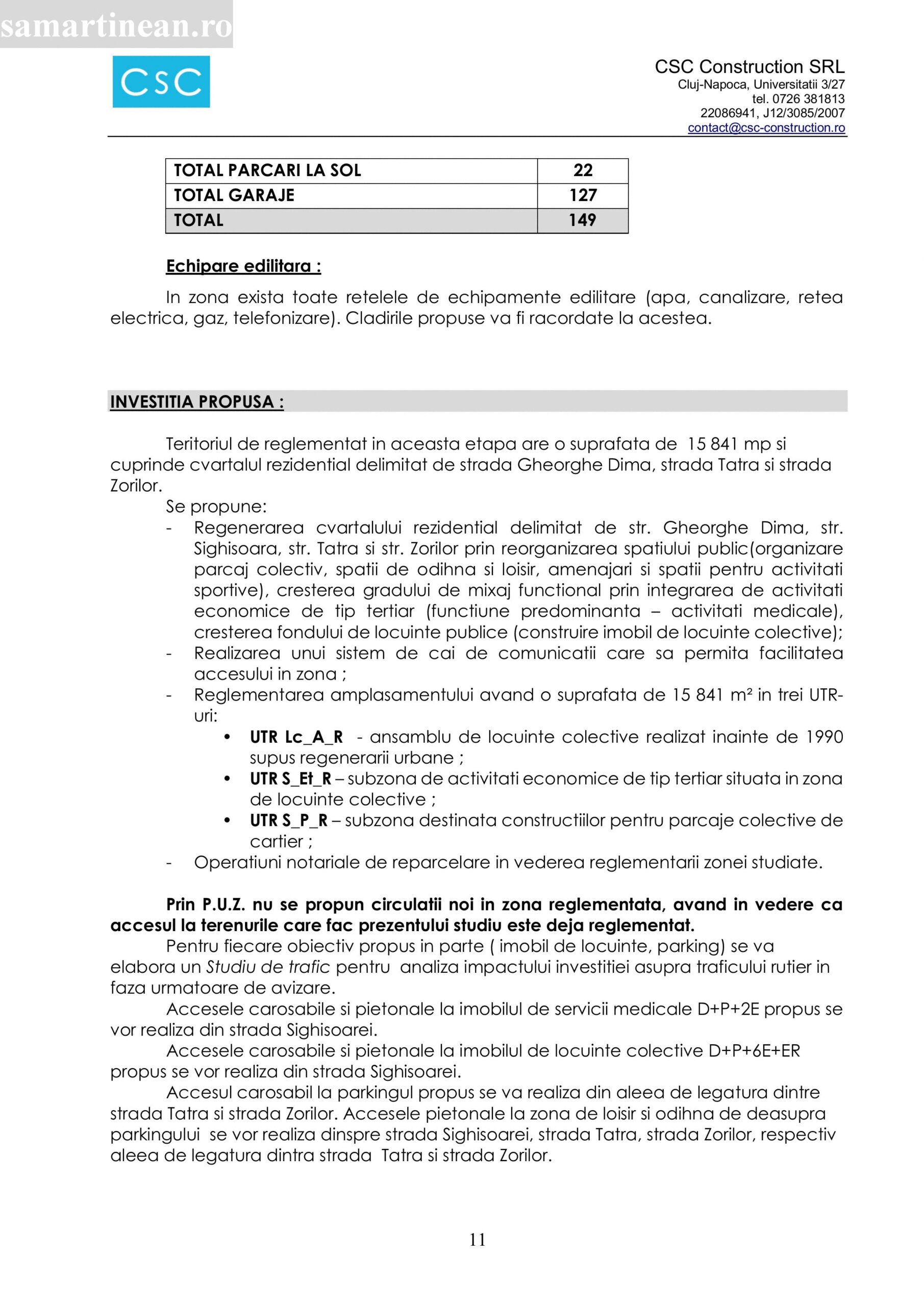 samartinean.ro

CSC

CSC Construction SRL
Cluj-Napoca, Universitatii 3/27
tel. 0726 381813
22086941, J12/3085/2007
contact@csc-construction.ro

| TOTAL PARCARI LA SOL | 22 |
|---|---|
| TOTAL GARAJE | 127 |
| TOTAL | 149 |

Echipare edilitara :

In zona exista toate retelele de echipamente edilitare (apa, canalizare, retea electrica, gaz, telefonizare). Cladirile propuse va fi racordate la acestea.

INVESTITIA PROPUSA :

Teritoriul de reglementat in aceasta etapa are o suprafata de 15 841 mp si cuprinde cvartalul rezidential delimitat de strada Gheorghe Dima, strada Tatra si strada Zorilor.

Se propune:
- Regenerarea cvartalului rezidential delimitat de str. Gheorghe Dima, str. Sighisoara, str. Tatra si str. Zorilor prin reorganizarea spatiului public(organizare parcaj colectiv, spatii de odihna si loisir, amenajari si spatii pentru activitati sportive), cresterea gradului de mixaj functional prin integrarea de activitati economice de tip tertiar (functiune predominanta – activitati medicale), cresterea fondului de locuinte publice (construire imobil de locuinte colective);
- Realizarea unui sistem de cai de comunicatii care sa permita facilitatea accesului in zona ;
- Reglementarea amplasamentului avand o suprafata de 15 841 m² in trei UTR-uri:
 • UTR Lc_A_R - ansamblu de locuinte colective realizat inainte de 1990 supus regenerarii urbane ;
 • UTR S_Et_R – subzona de activitati economice de tip tertiar situata in zona de locuinte colective ;
 • UTR S_P_R – subzona destinata constructiilor pentru parcaje colective de cartier ;
- Operatiuni notariale de reparcelare in vederea reglementarii zonei studiate.

Prin P.U.Z. nu se propun circulatii noi in zona reglementata, avand in vedere ca accesul la terenurile care fac prezentului studiu este deja reglementat.

Pentru fiecare obiectiv propus in parte ( imobil de locuinte, parking) se va elabora un Studiu de trafic pentru analiza impactului investitiei asupra traficului rutier in faza urmatoare de avizare.

Accesele carosabile si pietonale la imobilul de servicii medicale D+P+2E propus se vor realiza din strada Sighisoarei.

Accesele carosabile si pietonale la imobilul de locuinte colective D+P+6E+ER propus se vor realiza din strada Sighisoarei.

Accesul carosabil la parkingul propus se va realiza din aleea de legatura dintre strada Tatra si strada Zorilor. Accesele pietonale la zona de loisir si odihna de deasupra parkingului se vor realiza dinspre strada Sighisoarei, strada Tatra, strada Zorilor, respectiv aleea de legatura dintra strada Tatra si strada Zorilor.

11